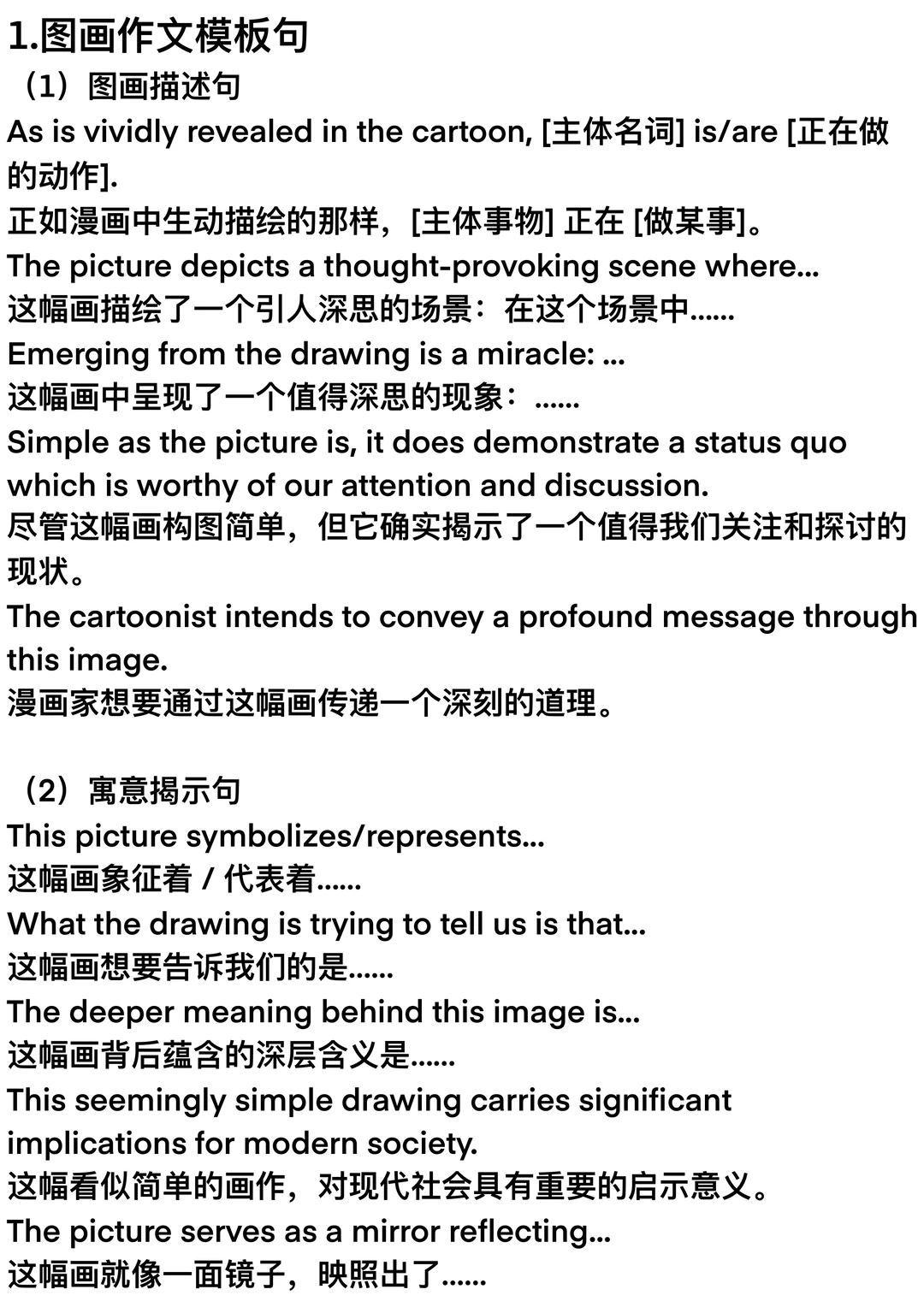 1.图画作文模板句
（1）图画描述句
As is vividly revealed in the cartoon, [主体名词] is/are [正在做的动作].
正如漫画中生动描绘的那样，[主体事物] 正在 [做某事]。
The picture depicts a thought-provoking scene where...
这幅画描绘了一个引人深思的场景：在这个场景中......
Emerging from the drawing is a miracle: ...
这幅画中呈现了一个值得深思的现象：......
Simple as the picture is, it does demonstrate a status quo which is worthy of our attention and discussion.
尽管这幅画构图简单，但它确实揭示了一个值得我们关注和探讨的现状。
The cartoonist intends to convey a profound message through this image.
漫画家想要通过这幅画传递一个深刻的道理。

（2）寓意揭示句
This picture symbolizes/represents...
这幅画象征着 / 代表着......
What the drawing is trying to tell us is that...
这幅画想要告诉我们的是......
The deeper meaning behind this image is...
这幅画背后蕴含的深层含义是......
This seemingly simple drawing carries significant implications for modern society.
这幅看似简单的画作，对现代社会具有重要的启示意义。
The picture serves as a mirror reflecting...
这幅画就像一面镜子，映照出了......